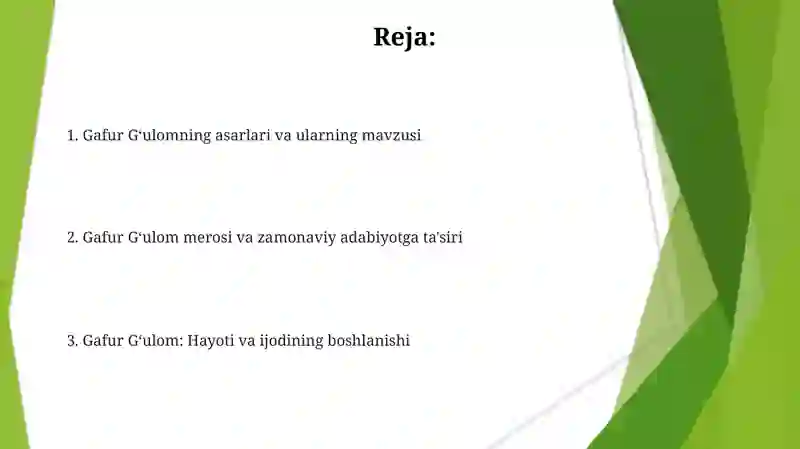 Reja:

1. Gafur G‘ulomning asarlari va ularning mavzusi

2. Gafur G‘ulom merosi va zamonaviy adabiyotga ta’siri

3. Gafur G‘ulom: Hayoti va ijodining boshlanishi